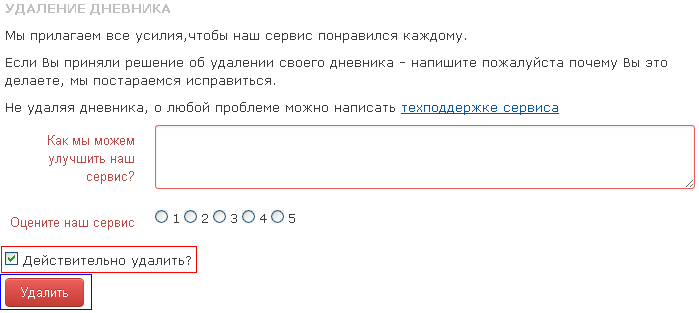 УДАЛЕНИЕ ДНЕВНИКА

Мы прилагаем все усилия,чтобы наш сервис понравился каждому.

Если Вы приняли решение об удалении своего дневника - напишите пожалуйста почему Вы это делаете, мы постараемся исправиться.

Не удаляя дневника, о любой проблеме можно написать техподдержке сервиса

Как мы можем улучшить наш сервис?

Оцените наш сервис 1 2 3 4 5

Действительно удалить?

Удалить